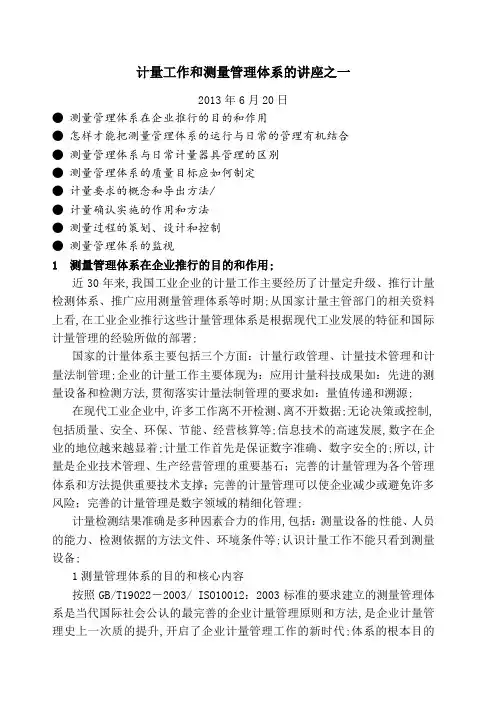 计量工作和测量管理体系的讲座之一

2013 年 6 月 20 日

● 测量管理体系在企业推行的目的和作用
● 怎样才能把测量管理体系的运行与日常的管理有机结合
● 测量管理体系与日常计量器具管理的区别
● 测量管理体系的质量目标应如何制定
● 计量要求的概念和导出方法/
● 计量确认实施的作用和方法
● 测量过程的策划、设计和控制
● 测量管理体系的监视

1 测量管理体系在企业推行的目的和作用;

近 30 年来,我国工业企业的计量工作主要经历了计量定升级、推行计量检测体系、推广应用测量管理体系等时期;从国家计量主管部门的相关资料上看,在工业企业推行这些计量管理体系是根据现代工业发展的特征和国际计量管理的经验所做的部署;

国家的计量体系主要包括三个方面:计量行政管理、计量技术管理和计量法制管理;企业的计量工作主要体现为:应用计量科技成果如:先进的测量设备和检测方法,贯彻落实计量法制管理的要求如:量值传递和溯源;

在现代工业企业中,许多工作离不开检测、离不开数据;无论决策或控制,包括质量、安全、环保、节能、经营核算等;信息技术的高速发展,数字在企业的地位越来越显着;计量工作首先是保证数字准确、数字安全的;所以,计量是企业技术管理、生产经营管理的重要基石;完善的计量管理为各个管理体系和方法提供重要技术支撑;完善的计量管理可以使企业减少或避免许多风险;完善的计量管理是数字领域的精细化管理;

计量检测结果准确是多种因素合力的作用,包括:测量设备的性能、人员的能力、检测依据的方法文件、环境条件等;认识计量工作不能只看到测量设备;

1 测量管理体系的目的和核心内容

按照 GB/T19022－2003/ ISO10012:2003 标准的要求建立的测量管理体系是当代国际社会公认的最完善的企业计量管理原则和方法,是企业计量管理史上一次质的提升,开启了企业计量管理工作的新时代;体系的根本目的